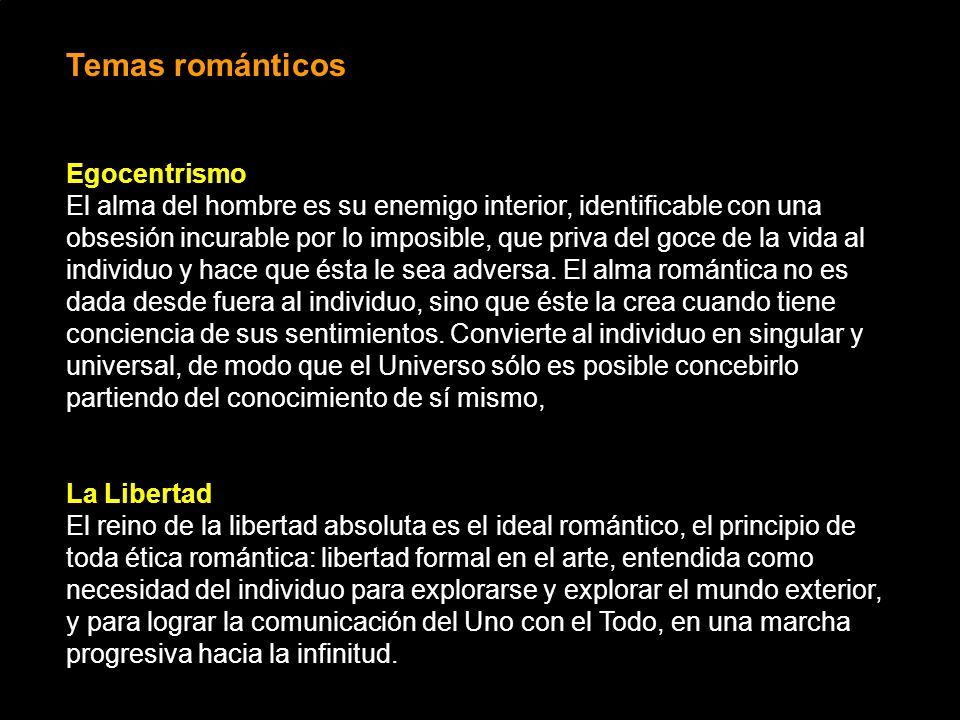 Temas románticos

Egocentrismo
El alma del hombre es su enemigo interior, identificable con una obsesión incurable por lo imposible, que priva del goce de la vida al individuo y hace que ésta le sea adversa. El alma romántica no es dada desde fuera al individuo, sino que éste la crea cuando tiene conciencia de sus sentimientos. Convierte al individuo en singular y universal, de modo que el Universo sólo es posible concebirlo partiendo del conocimiento de sí mismo,

La Libertad
El reino de la libertad absoluta es el ideal romántico, el principio de toda ética romántica: libertad formal en el arte, entendida como necesidad del individuo para explorarse y explorar el mundo exterior, y para lograr la comunicación del Uno con el Todo, en una marcha progresiva hacia la infinitud.